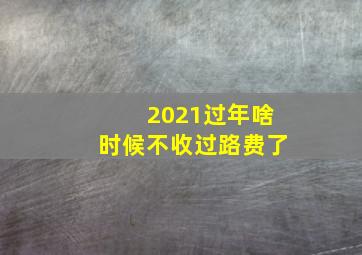 2021过年啥时候不收过路费了